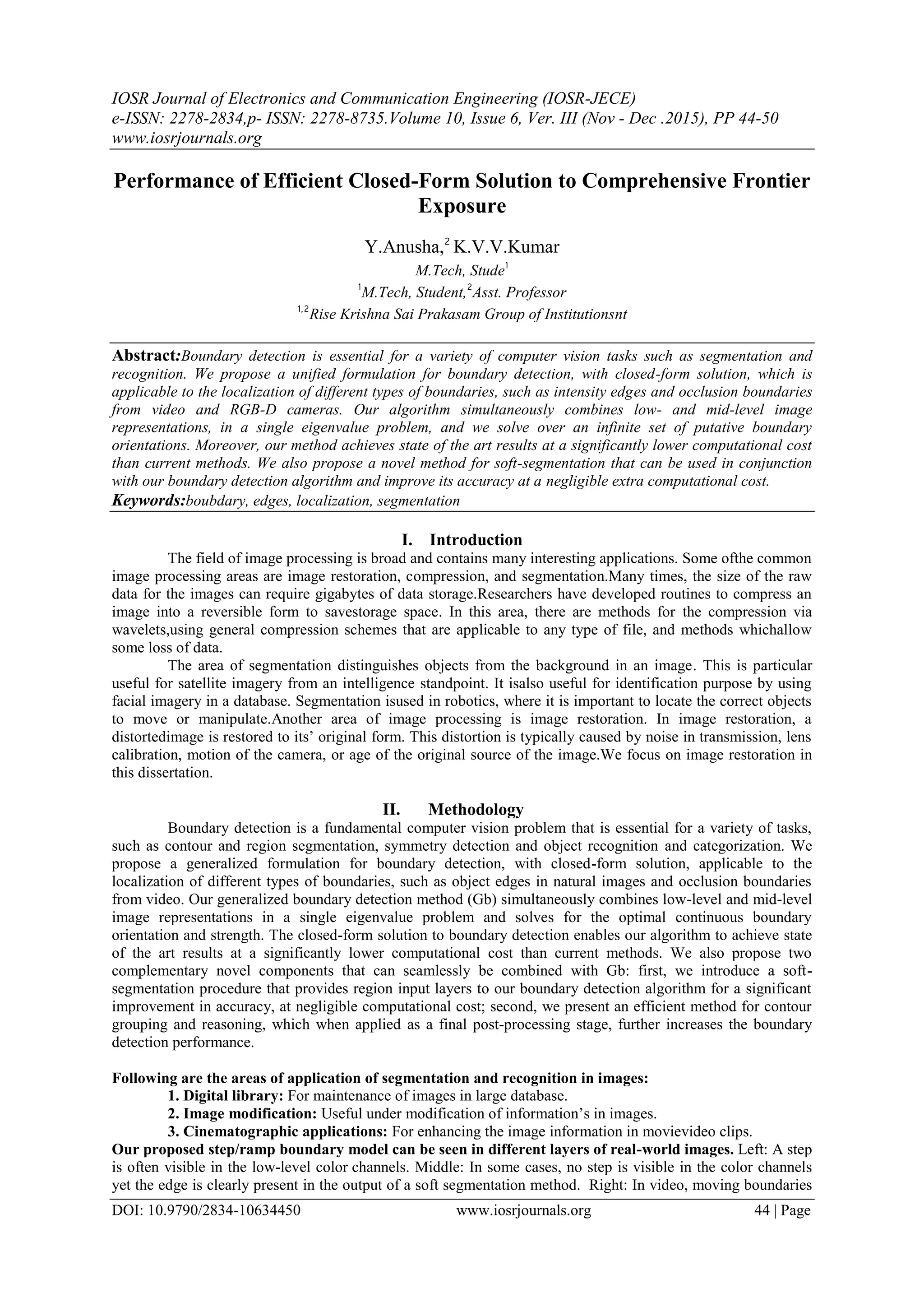 IOSR Journal of Electronics and Communication Engineering (IOSR-JECE)
e-ISSN: 2278-2834,p- ISSN: 2278-8735.Volume 10, Issue 6, Ver. III (Nov - Dec .2015), PP 44-50
www.iosrjournals.org

Performance of Efficient Closed-Form Solution to Comprehensive Frontier Exposure

Y.Anusha,$^2$ K.V.V.Kumar
M.Tech, Stude$^1$
$^1$M.Tech, Student,$^2$Asst. Professor
$^{1,2}$Rise Krishna Sai Prakasam Group of Institutionsnt

Abstract:Boundary detection is essential for a variety of computer vision tasks such as segmentation and recognition. We propose a unified formulation for boundary detection, with closed-form solution, which is applicable to the localization of different types of boundaries, such as intensity edges and occlusion boundaries from video and RGB-D cameras. Our algorithm simultaneously combines low- and mid-level image representations, in a single eigenvalue problem, and we solve over an infinite set of putative boundary orientations. Moreover, our method achieves state of the art results at a significantly lower computational cost than current methods. We also propose a novel method for soft-segmentation that can be used in conjunction with our boundary detection algorithm and improve its accuracy at a negligible extra computational cost.
Keywords:boubdary, edges, localization, segmentation

I. Introduction
The field of image processing is broad and contains many interesting applications. Some ofthe common image processing areas are image restoration, compression, and segmentation.Many times, the size of the raw data for the images can require gigabytes of data storage.Researchers have developed routines to compress an image into a reversible form to savestorage space. In this area, there are methods for the compression via wavelets,using general compression schemes that are applicable to any type of file, and methods whichallow some loss of data.
The area of segmentation distinguishes objects from the background in an image. This is particular useful for satellite imagery from an intelligence standpoint. It isalso useful for identification purpose by using facial imagery in a database. Segmentation isused in robotics, where it is important to locate the correct objects to move or manipulate.Another area of image processing is image restoration. In image restoration, a distortedimage is restored to its' original form. This distortion is typically caused by noise in transmission, lens calibration, motion of the camera, or age of the original source of the image.We focus on image restoration in this dissertation.

II. Methodology
Boundary detection is a fundamental computer vision problem that is essential for a variety of tasks, such as contour and region segmentation, symmetry detection and object recognition and categorization. We propose a generalized formulation for boundary detection, with closed-form solution, applicable to the localization of different types of boundaries, such as object edges in natural images and occlusion boundaries from video. Our generalized boundary detection method (Gb) simultaneously combines low-level and mid-level image representations in a single eigenvalue problem and solves for the optimal continuous boundary orientation and strength. The closed-form solution to boundary detection enables our algorithm to achieve state of the art results at a significantly lower computational cost than current methods. We also propose two complementary novel components that can seamlessly be combined with Gb: first, we introduce a soft-segmentation procedure that provides region input layers to our boundary detection algorithm for a significant improvement in accuracy, at negligible computational cost; second, we present an efficient method for contour grouping and reasoning, which when applied as a final post-processing stage, further increases the boundary detection performance.

Following are the areas of application of segmentation and recognition in images:
1. Digital library: For maintenance of images in large database.
2. Image modification: Useful under modification of information's in images.
3. Cinematographic applications: For enhancing the image information in movievideo clips.
Our proposed step/ramp boundary model can be seen in different layers of real-world images. Left: A step is often visible in the low-level color channels. Middle: In some cases, no step is visible in the color channels yet the edge is clearly present in the output of a soft segmentation method. Right: In video, moving boundaries

DOI: 10.9790/2834-10634450 www.iosrjournals.org 44 | Page